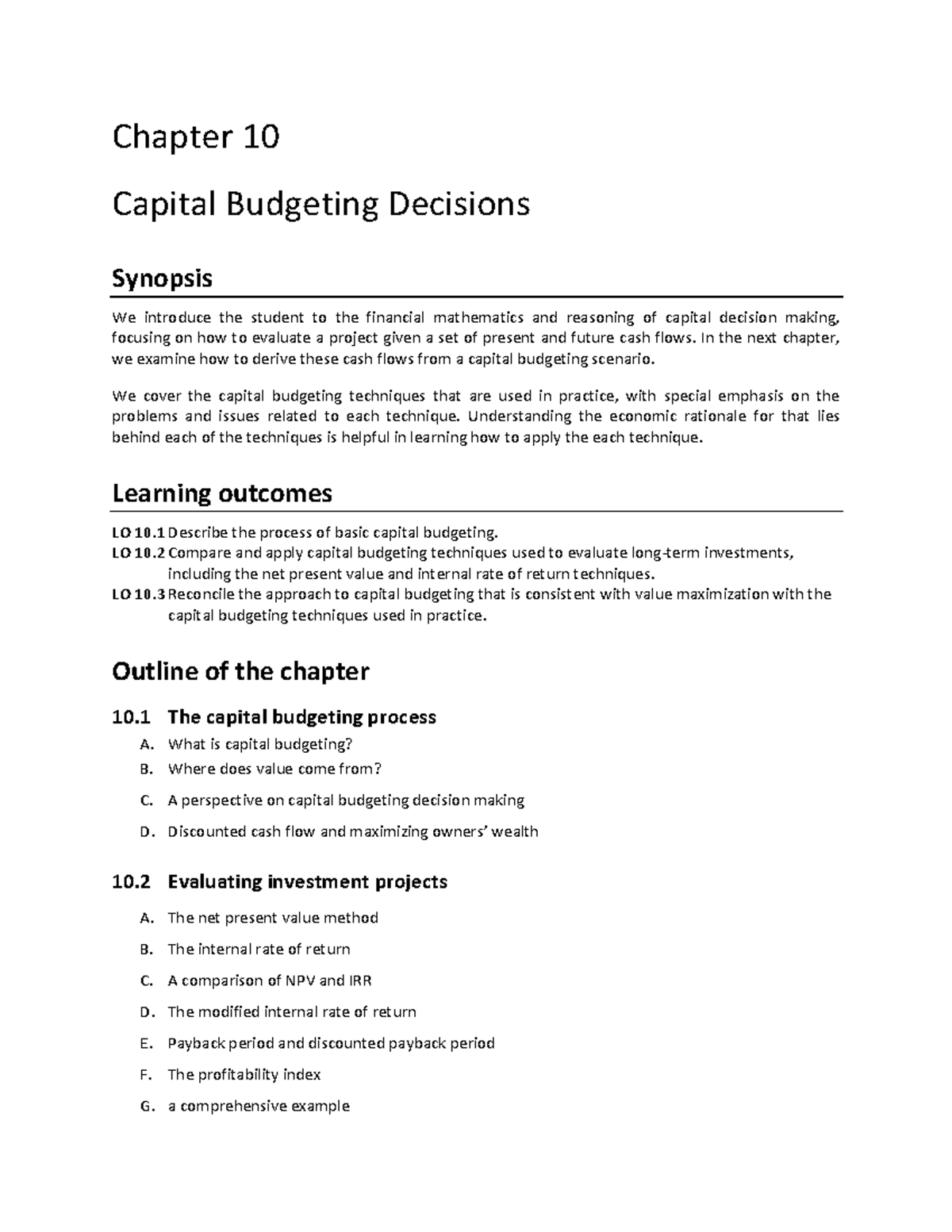 Chapter 10

Capital Budgeting Decisions

Synopsis

We introduce the student to the financial mathematics and reasoning of capital decision making, focusing on how to evaluate a project given a set of present and future cash flows. In the next chapter, we examine how to derive these cash flows from a capital budgeting scenario.

We cover the capital budgeting techniques that are used in practice, with special emphasis on the problems and issues related to each technique. Understanding the economic rationale for that lies behind each of the techniques is helpful in learning how to apply the each technique.

Learning outcomes

LO 10.1 Describe the process of basic capital budgeting.
LO 10.2 Compare and apply capital budgeting techniques used to evaluate long-term investments, including the net present value and internal rate of return techniques.
LO 10.3 Reconcile the approach to capital budgeting that is consistent with value maximization with the capital budgeting techniques used in practice.

Outline of the chapter

10.1 The capital budgeting process

A. What is capital budgeting?
B. Where does value come from?
C. A perspective on capital budgeting decision making
D. Discounted cash flow and maximizing owners' wealth

10.2 Evaluating investment projects

A. The net present value method
B. The internal rate of return
C. A comparison of NPV and IRR
D. The modified internal rate of return
E. Payback period and discounted payback period
F. The profitability index
G. a comprehensive example